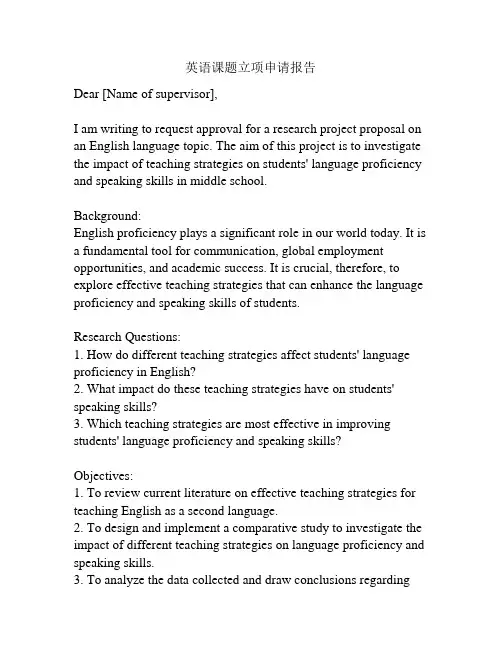 英语课题立项申请报告

Dear [Name of supervisor],

I am writing to request approval for a research project proposal on an English language topic. The aim of this project is to investigate the impact of teaching strategies on students' language proficiency and speaking skills in middle school.

Background:
English proficiency plays a significant role in our world today. It is a fundamental tool for communication, global employment opportunities, and academic success. It is crucial, therefore, to explore effective teaching strategies that can enhance the language proficiency and speaking skills of students.

Research Questions:
1. How do different teaching strategies affect students' language proficiency in English?
2. What impact do these teaching strategies have on students' speaking skills?
3. Which teaching strategies are most effective in improving students' language proficiency and speaking skills?

Objectives:
1. To review current literature on effective teaching strategies for teaching English as a second language.
2. To design and implement a comparative study to investigate the impact of different teaching strategies on language proficiency and speaking skills.
3. To analyze the data collected and draw conclusions regarding